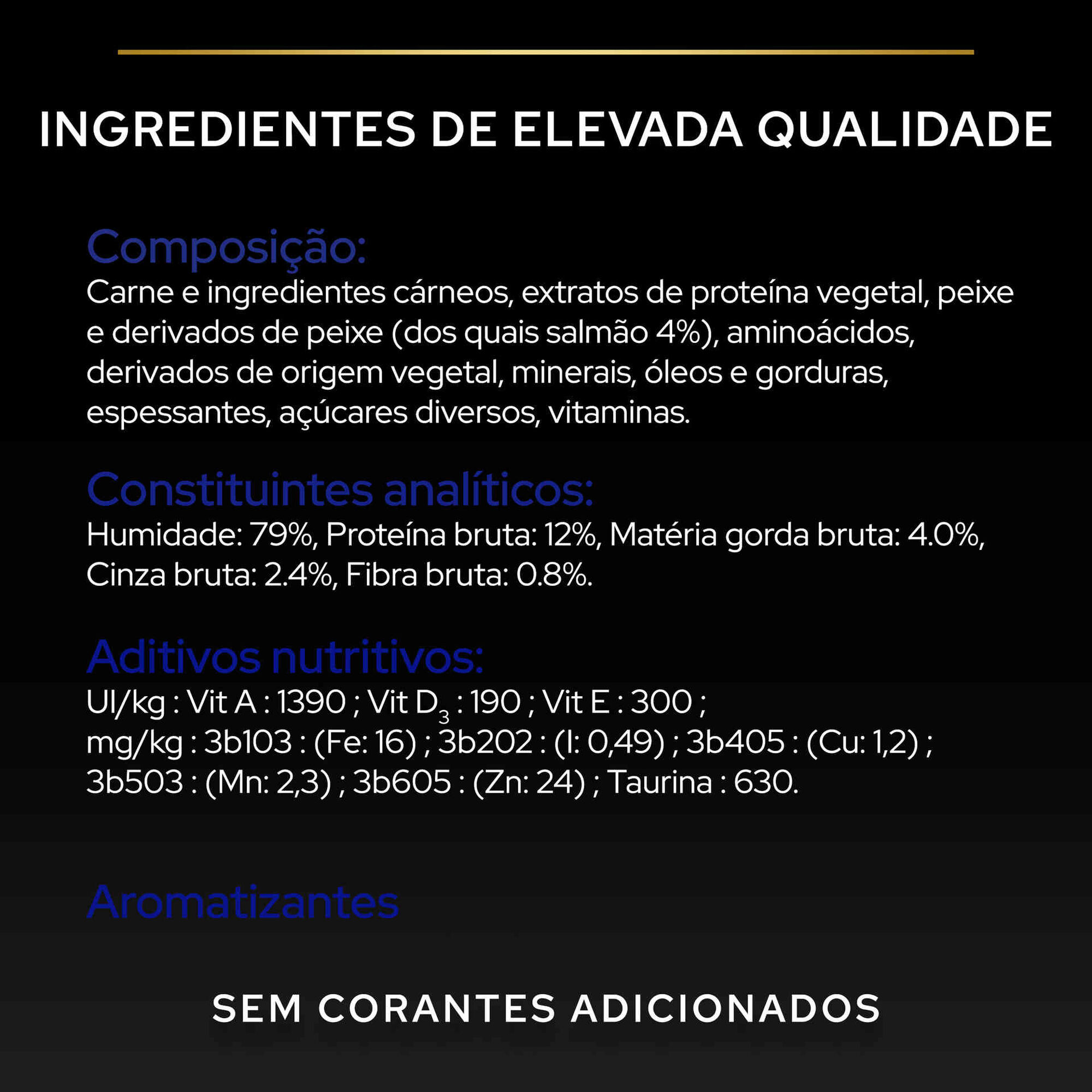 INGREDIENTES DE ELEVADA QUALIDADE

Composição:
Carne e ingredientes cárneos, extratos de proteína vegetal, peixe e derivados de peixe (dos quais salmão 4%), aminoácidos, derivados de origem vegetal, minerais, óleos e gorduras, espessantes, açúcares diversos, vitaminas.

Constituintes analíticos:
Humidade: 79%, Proteína bruta: 12%, Matéria gorda bruta: 4.0%, Cinza bruta: 2.4%, Fibra bruta: 0.8%.

Aditivos nutritivos:
UI/kg : Vit A : 1390 ; Vit $D_3$ : 190 ; Vit E : 300 ;
mg/kg : 3b103 : (Fe: 16) ; 3b202 : (I: 0,49) ; 3b405 : (Cu: 1,2) ;
3b503 : (Mn: 2,3) ; 3b605 : (Zn: 24) ; Taurina : 630.

Aromatizantes

SEM CORANTES ADICIONADOS